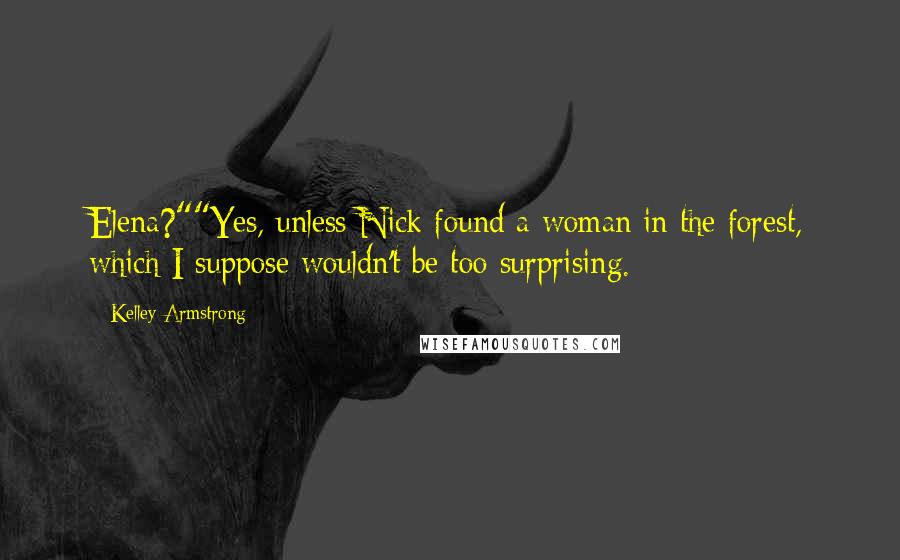 Elena?""Yes, unless Nick found a woman in the forest, which I suppose wouldn't be too surprising.

Kelley Armstrong

WISEFAMOUSQUOTES.COM